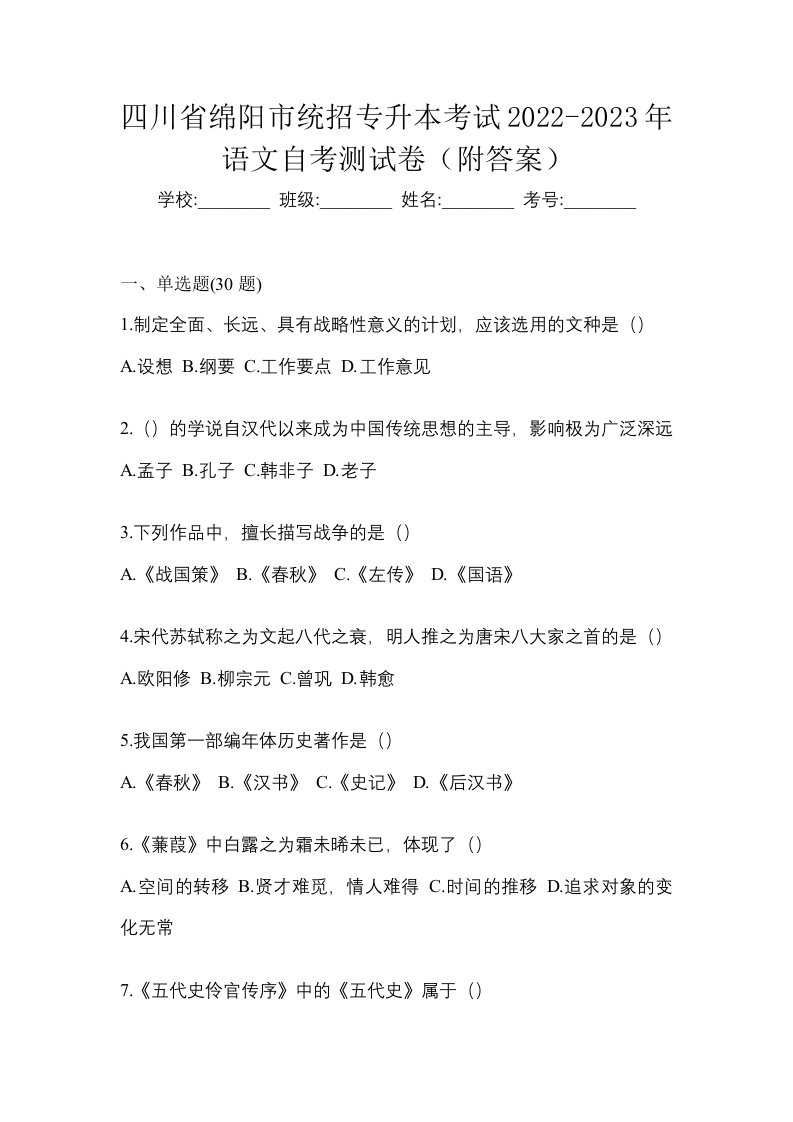 四川省绵阳市统招专升本考试2022-2023年语文自考测试卷（附答案）

学校:________ 班级:________ 姓名:________ 考号:________

一、单选题(30 题)

1.制定全面、长远、具有战略性意义的计划，应该选用的文种是（）

A.设想 B.纲要 C.工作要点 D.工作意见

2.（）的学说自汉代以来成为中国传统思想的主导，影响极为广泛深远

A.孟子 B.孔子 C.韩非子 D.老子

3.下列作品中，擅长描写战争的是（）

A.《战国策》 B.《春秋》 C.《左传》 D.《国语》

4.宋代苏轼称之为文起八代之衰，明人推之为唐宋八大家之首的是（）

A.欧阳修 B.柳宗元 C.曾巩 D.韩愈

5.我国第一部编年体历史著作是（）

A.《春秋》 B.《汉书》 C.《史记》 D.《后汉书》

6.《蒹葭》中白露之为霜未晞未已，体现了（）

A.空间的转移 B.贤才难觅，情人难得 C.时间的推移 D.追求对象的变化无常

7.《五代史伶官传序》中的《五代史》属于（）